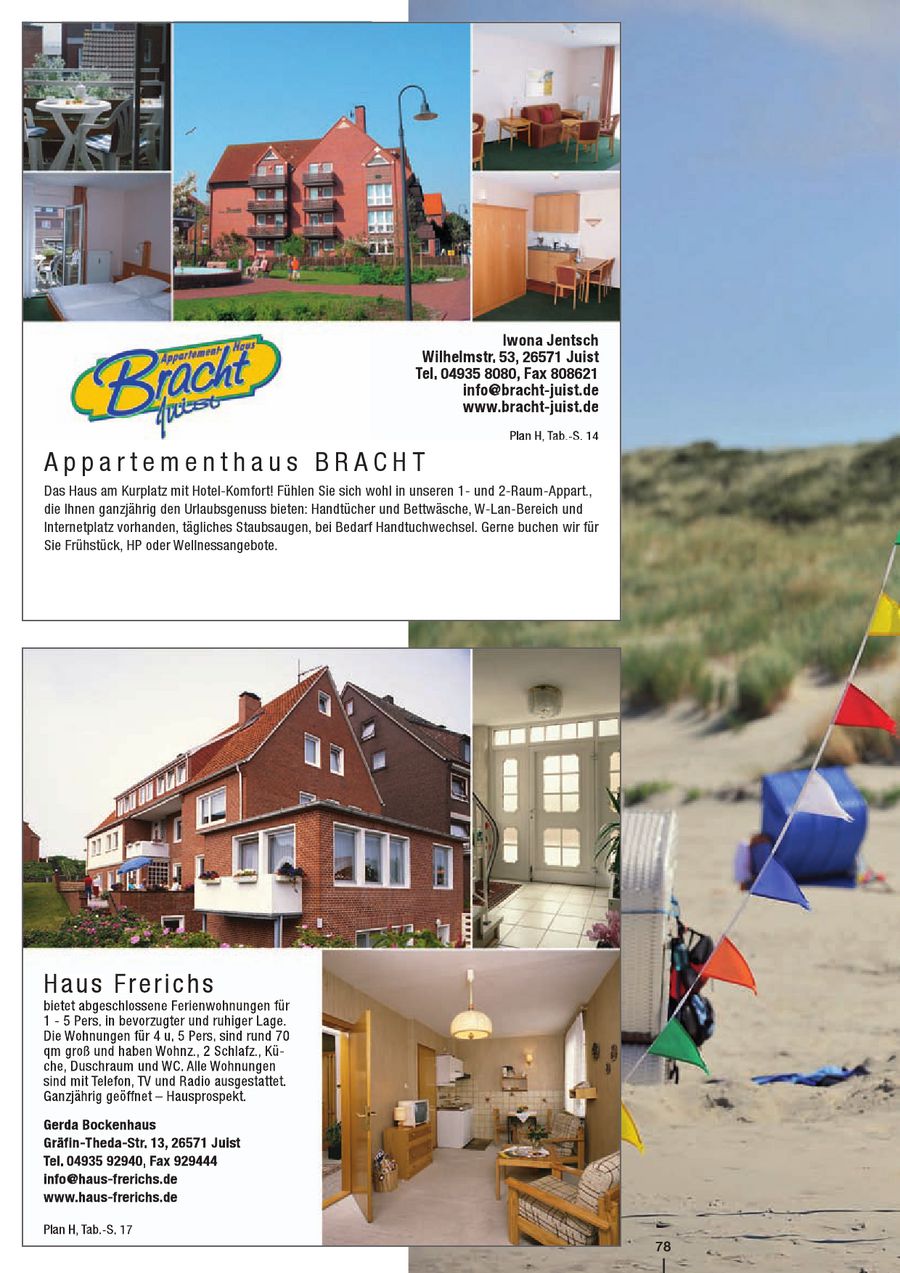 Appartement-Haus Bracht Juist

Iwona Jentsch
Wilhelmstr. 53, 26571 Juist
Tel. 04935 8080, Fax 808621
info@bracht-juist.de
www.bracht-juist.de

Plan H, Tab.-S. 14

Appartementhaus BRACHT

Das Haus am Kurplatz mit Hotel-Komfort! Fühlen Sie sich wohl in unseren 1- und 2-Raum-Appart., die Ihnen ganzjährig den Urlaubsgenuss bieten: Handtücher und Bettwäsche, W-Lan-Bereich und Internetplatz vorhanden, tägliches Staubsaugen, bei Bedarf Handtuchwechsel. Gerne buchen wir für Sie Frühstück, HP oder Wellnessangebote.

Haus Frerichs

bietet abgeschlossene Ferienwohnungen für 1 - 5 Pers. in bevorzugter und ruhiger Lage. Die Wohnungen für 4 u. 5 Pers. sind rund 70 qm groß und haben Wohnz., 2 Schlafz., Küche, Duschraum und WC. Alle Wohnungen sind mit Telefon, TV und Radio ausgestattet. Ganzjährig geöffnet – Hausprospekt.

Gerda Bockenhaus
Gräfin-Theda-Str. 13, 26571 Juist
Tel. 04935 92940, Fax 929444
info@haus-frerichs.de
www.haus-frerichs.de

Plan H, Tab.-S. 17

78